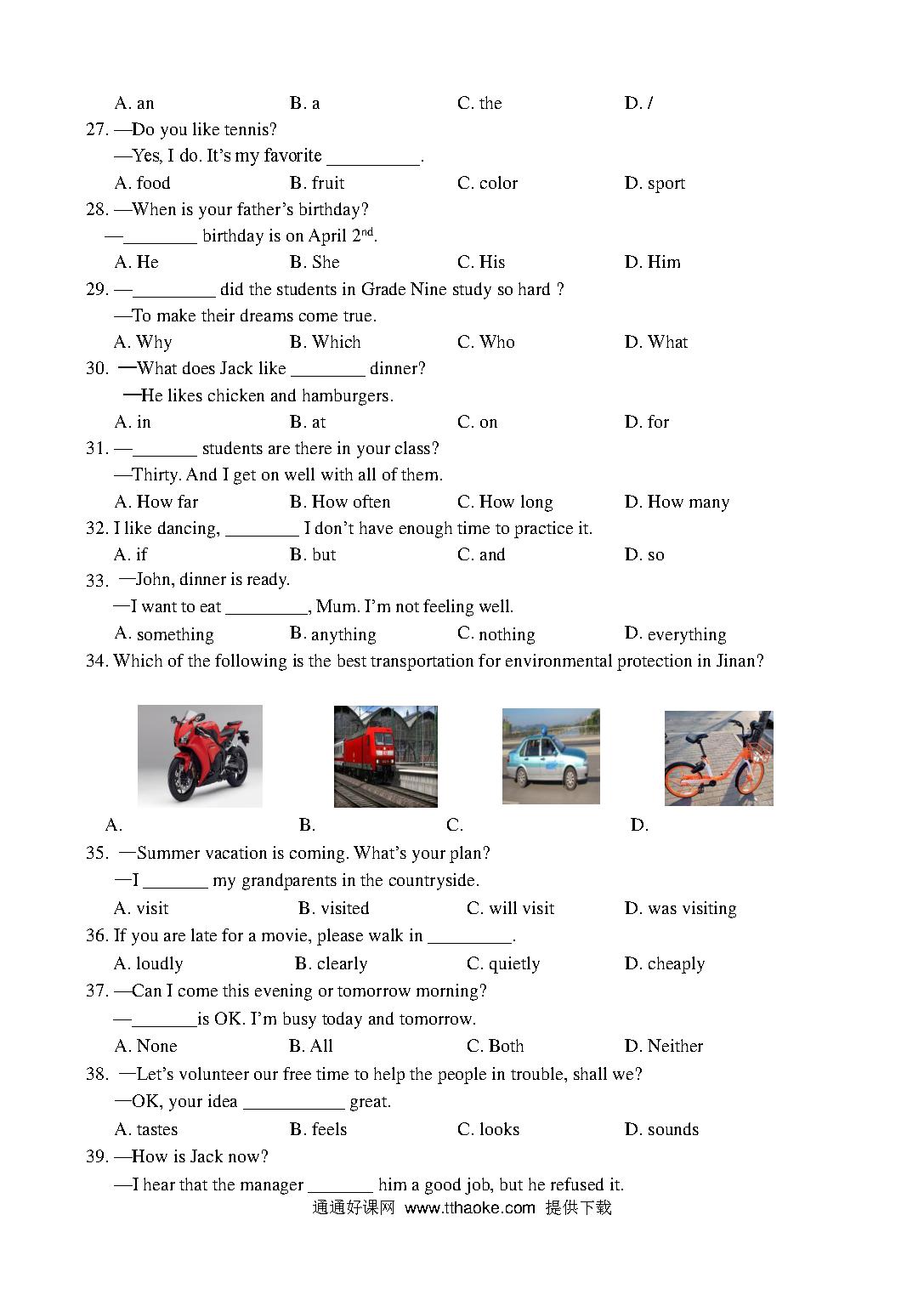 A. an　　B. a　　C. the　　D. /

27. —Do you like tennis?

—Yes, I do. It's my favorite __________.

A. food　　B. fruit　　C. color　　D. sport

28. —When is your father's birthday?

—________ birthday is on April $2^{nd}$.

A. He　　B. She　　C. His　　D. Him

29. —_________ did the students in Grade Nine study so hard ?

—To make their dreams come true.

A. Why　　B. Which　　C. Who　　D. What

30. —What does Jack like ________ dinner?

—He likes chicken and hamburgers.

A. in　　B. at　　C. on　　D. for

31. —_______ students are there in your class?

—Thirty. And I get on well with all of them.

A. How far　　B. How often　　C. How long　　D. How many

32. I like dancing, ________ I don't have enough time to practice it.

A. if　　B. but　　C. and　　D. so

33. —John, dinner is ready.

—I want to eat _________, Mum. I'm not feeling well.

A. something　　B. anything　　C. nothing　　D. everything

34. Which of the following is the best transportation for environmental protection in Jinan?

A.　　B.　　C.　　D.

35. —Summer vacation is coming. What's your plan?

—I _______ my grandparents in the countryside.

A. visit　　B. visited　　C. will visit　　D. was visiting

36. If you are late for a movie, please walk in _________.

A. loudly　　B. clearly　　C. quietly　　D. cheaply

37. —Can I come this evening or tomorrow morning?

—_______is OK. I'm busy today and tomorrow.

A. None　　B. All　　C. Both　　D. Neither

38. —Let's volunteer our free time to help the people in trouble, shall we?

—OK, your idea ___________ great.

A. tastes　　B. feels　　C. looks　　D. sounds

39. —How is Jack now?

—I hear that the manager _______ him a good job, but he refused it.

通通好课网 www.tthaoke.com 提供下载